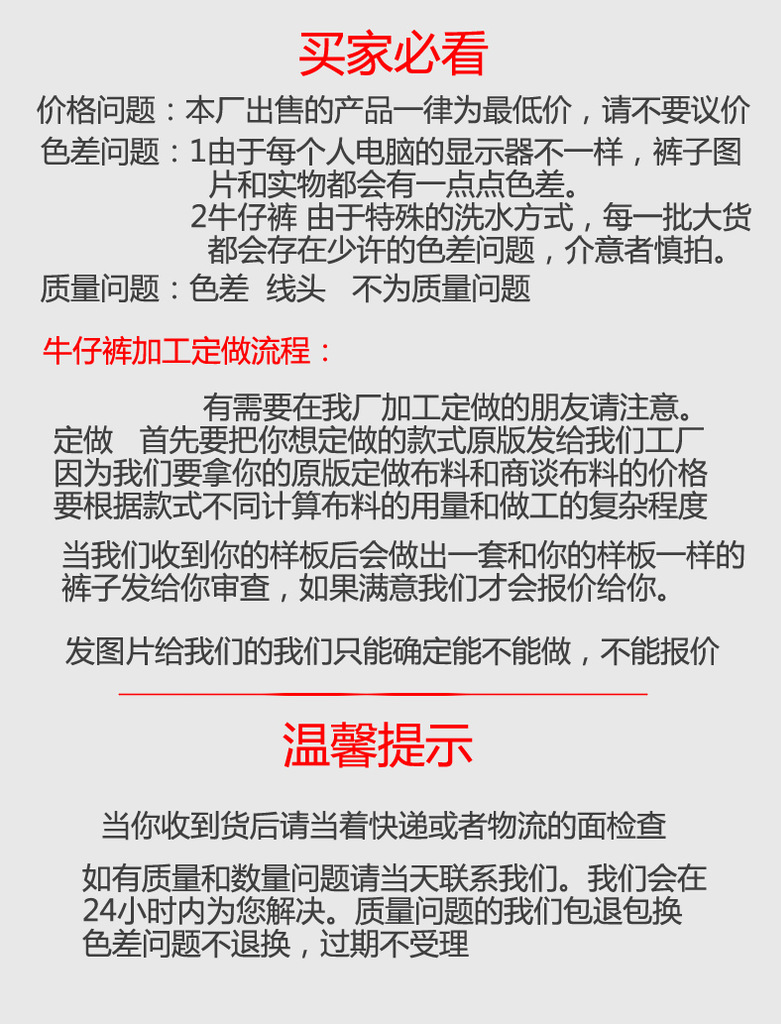 买家必看

价格问题：本厂出售的产品一律为最低价，请不要议价

色差问题：1由于每个人电脑的显示器不一样，裤子图片和实物都会有一点点色差。
2牛仔裤 由于特殊的洗水方式，每一批大货都会存在少许的色差问题，介意者慎拍。

质量问题：色差 线头 不为质量问题

牛仔裤加工定做流程：

有需要在我厂加工定做的朋友请注意。
定做 首先要把你想定做的款式原版发给我们工厂
因为我们要拿你的原版定做布料和商谈布料的价格
要根据款式不同计算布料的用量和做工的复杂程度

当我们收到你的样板后会做出一套和你的样板一样的裤子发给你审查，如果满意我们才会报价给你。

发图片给我们的我们只能确定能不能做，不能报价

温馨提示

当你收到货后请当着快递或者物流的面检查

如有质量和数量问题请当天联系我们。我们会在24小时内为您解决。质量问题的我们包退包换
色差问题不退换，过期不受理